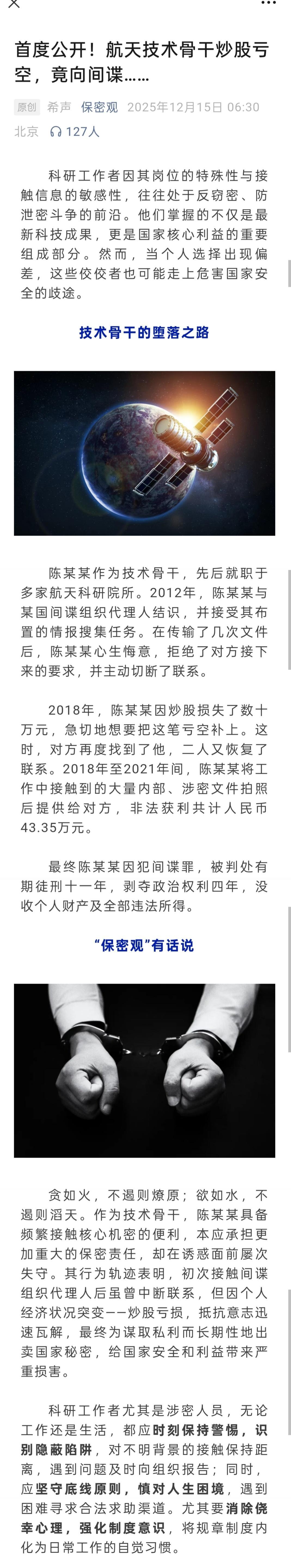 首度公开！航天技术骨干炒股亏空，竟向间谍……

原创 希声 保密观 2025年12月15日 06:30 北京 127人

科研工作者因其岗位的特殊性与接触信息的敏感性，往往处于反窃密、防泄密斗争的前沿。他们掌握的不仅是最新科技成果，更是国家核心利益的重要组成部分。然而，当个人选择出现偏差，这些佼佼者也可能走上危害国家安全的歧途。

技术骨干的堕落之路

陈某某作为技术骨干，先后就职于多家航天科研院所。2012年，陈某某与某国间谍组织代理人结识，并接受其布置的情报搜集任务。在传输了几次文件后，陈某某心生悔意，拒绝了对方接下来的要求，并主动切断了联系。

2018年，陈某某因炒股损失了数十万元，急切地想要把这笔亏空补上。这时，对方再度找到了他，二人又恢复了联系。2018年至2021年间，陈某某将工作中接触到的大量内部、涉密文件拍照后提供给对方，非法获利共计人民币43.35万元。

最终陈某某因犯间谍罪，被判处有期徒刑十一年，剥夺政治权利四年，没收个人财产及全部违法所得。

“保密观”有话说

贪如火，不遏则燎原；欲如水，不遏则滔天。作为技术骨干，陈某某具备频繁接触核心机密的便利，本应承担更加重大的保密责任，却在诱惑面前屡次失守。其行为轨迹表明，初次接触间谍组织代理人后虽曾中断联系，但因个人经济状况突变——炒股亏损，抵抗意志迅速瓦解，最终为谋取私利而长期性地出卖国家秘密，给国家安全和利益带来严重损害。

科研工作者尤其是涉密人员，无论工作还是生活，都应时刻保持警惕，识别隐蔽陷阱，对不明背景的接触保持距离，遇到问题及时向组织报告；同时，应坚守底线原则，慎对人生困境，遇到困难寻求合法求助渠道。尤其要消除侥幸心理，强化制度意识，将规章制度内化为日常工作的自觉习惯。